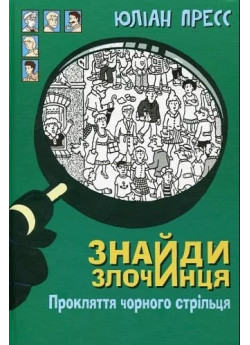 ЮЛІАН ПРЕСС

ЗНАЙДИ ЗЛОЧИНЦЯ

Прокляття чорного стрільця